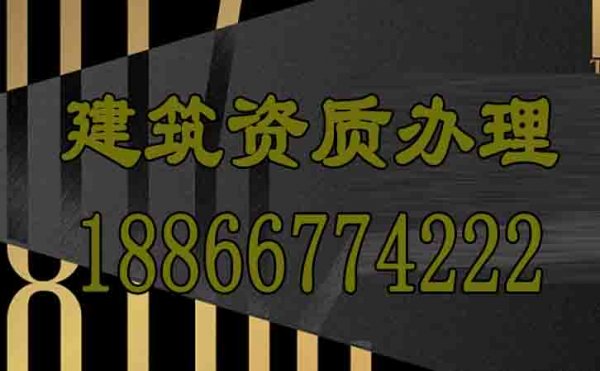 建筑资质办理

18866774222